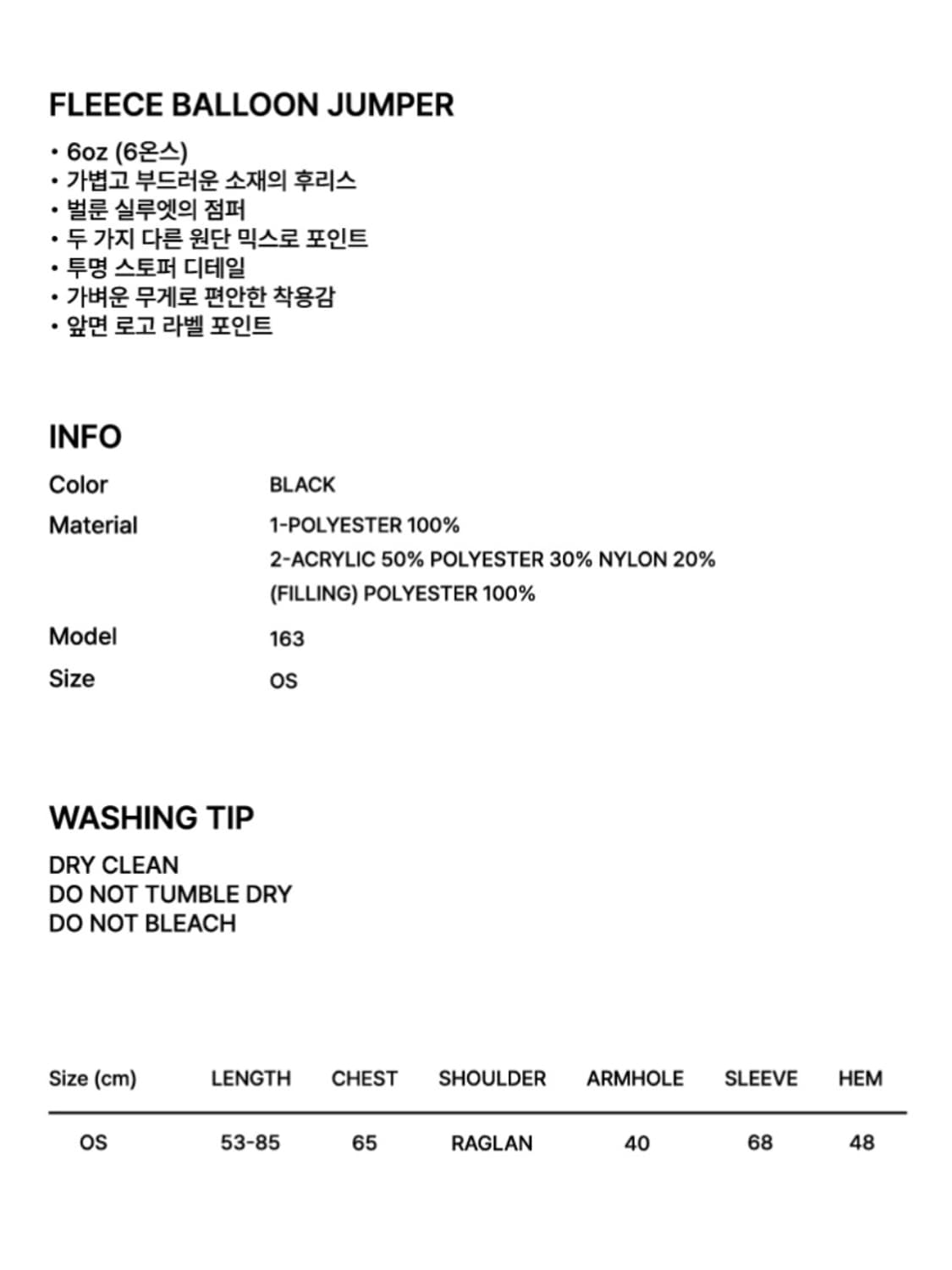 FLEECE BALLOON JUMPER

• 6oz (6온스)
• 가볍고 부드러운 소재의 후리스
• 벌룬 실루엣의 점퍼
• 두 가지 다른 원단 믹스로 포인트
• 투명 스토퍼 디테일
• 가벼운 무게로 편안한 착용감
• 앞면 로고 라벨 포인트

INFO

Color
BLACK

Material
1-POLYESTER 100%
2-ACRYLIC 50% POLYESTER 30% NYLON 20%
(FILLING) POLYESTER 100%

Model
163

Size
OS

WASHING TIP

DRY CLEAN
DO NOT TUMBLE DRY
DO NOT BLEACH

| Size (cm) | LENGTH | CHEST | SHOULDER | ARMHOLE | SLEEVE | HEM |
|---|---|---|---|---|---|---|
| OS | 53-85 | 65 | RAGLAN | 40 | 68 | 48 |